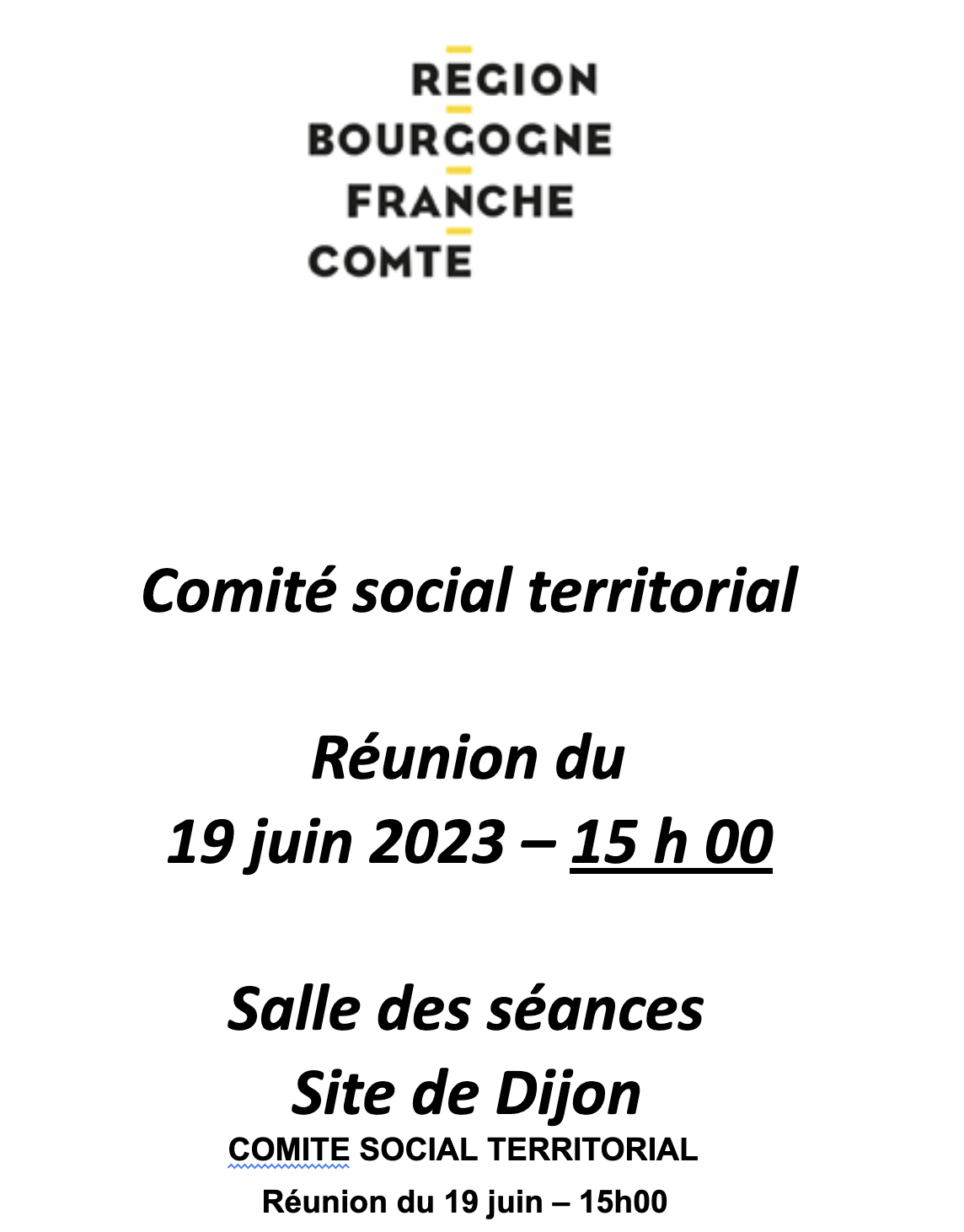 REGION
BOURGOGNE
FRANCHE
COMTE

Comité social territorial

Réunion du
19 juin 2023 – 15 h 00

Salle des séances
Site de Dijon

COMITE SOCIAL TERRITORIAL

Réunion du 19 juin – 15h00